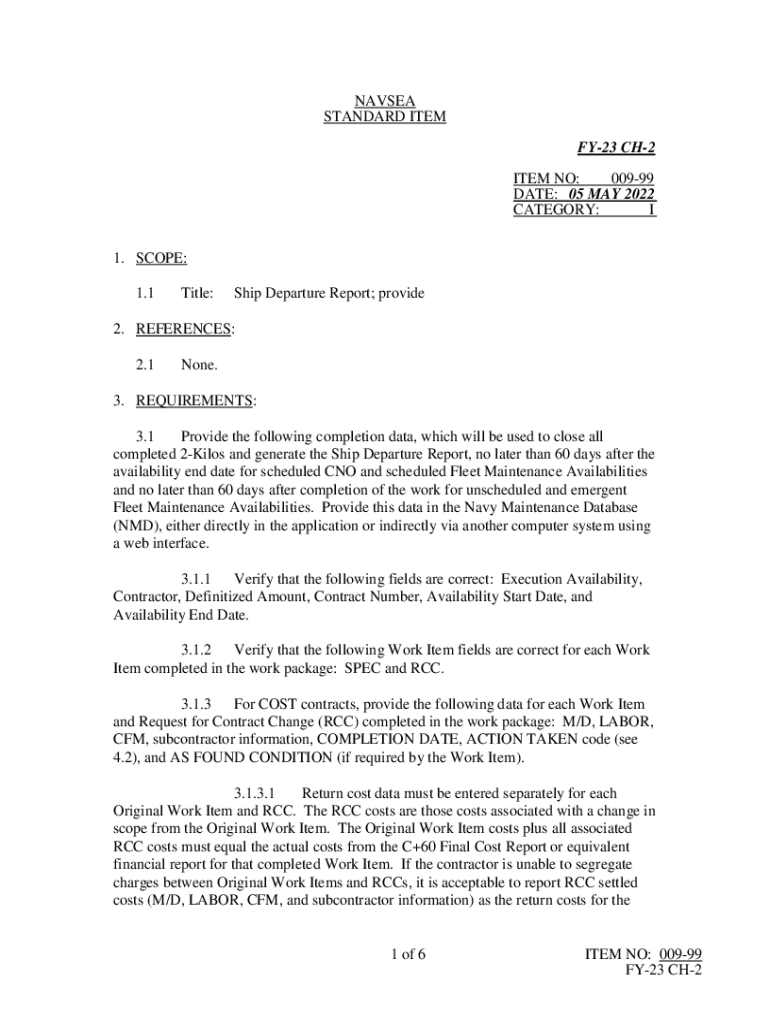 NAVSEA
STANDARD ITEM

FY-23 CH-2

ITEM NO: 009-99
DATE: 05 MAY 2022
CATEGORY: I

1. SCOPE:

1.1 Title: Ship Departure Report; provide

2. REFERENCES:

2.1 None.

3. REQUIREMENTS:

3.1 Provide the following completion data, which will be used to close all completed 2-Kilos and generate the Ship Departure Report, no later than 60 days after the availability end date for scheduled CNO and scheduled Fleet Maintenance Availabilities and no later than 60 days after completion of the work for unscheduled and emergent Fleet Maintenance Availabilities. Provide this data in the Navy Maintenance Database (NMD), either directly in the application or indirectly via another computer system using a web interface.

3.1.1 Verify that the following fields are correct: Execution Availability, Contractor, Definitized Amount, Contract Number, Availability Start Date, and Availability End Date.

3.1.2 Verify that the following Work Item fields are correct for each Work Item completed in the work package: SPEC and RCC.

3.1.3 For COST contracts, provide the following data for each Work Item and Request for Contract Change (RCC) completed in the work package: M/D, LABOR, CFM, subcontractor information, COMPLETION DATE, ACTION TAKEN code (see 4.2), and AS FOUND CONDITION (if required by the Work Item).

3.1.3.1 Return cost data must be entered separately for each Original Work Item and RCC. The RCC costs are those costs associated with a change in scope from the Original Work Item. The Original Work Item costs plus all associated RCC costs must equal the actual costs from the C+60 Final Cost Report or equivalent financial report for that completed Work Item. If the contractor is unable to segregate charges between Original Work Items and RCCs, it is acceptable to report RCC settled costs (M/D, LABOR, CFM, and subcontractor information) as the return costs for the

1 of 6

ITEM NO: 009-99
FY-23 CH-2